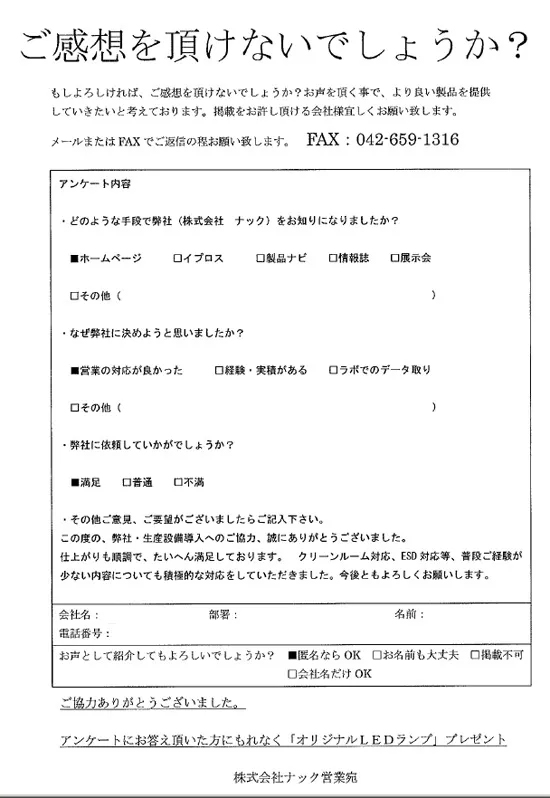 ご感想を頂けないでしょうか？

もしよろしければ、ご感想を頂けないでしょうか？お声を頂く事で、より良い製品を提供していきたいと考えております。掲載をお許し頂ける会社様宜しくお願い致します。

メールまたはFAXでご返信の程お願い致します。　FAX：042-659-1316

アンケート内容

・どのような手段で弊社（株式会社　ナック）をお知りになりましたか？

■ホームページ　□イプロス　□製品ナビ　□情報誌　□展示会

□その他（　　　　　　　　　　　　　　）

・なぜ弊社に決めようと思いましたか？

■営業の対応が良かった　□経験・実績がある　□ラボでのデータ取り

□その他（　　　　　　　　　　　　　　）

・弊社に依頼していかがでしょうか？

■満足　□普通　□不満

・その他ご意見、ご要望がございましたらご記入下さい。
この度の、弊社・生産設備導入へのご協力、誠にありがとうございました。
仕上がりも順調で、たいへん満足しております。　クリーンルーム対応、ESD対応等、普段ご経験が少ない内容についても積極的な対応をしていただきました。今後ともよろしくお願いします。

会社名：　部署：　名前：
電話番号：

お声として紹介してもよろしいでしょうか？　■匿名ならOK　□お名前も大丈夫　□掲載不可
□会社名だけOK

ご協力ありがとうございました。

アンケートにお答え頂いた方にもれなく「オリジナルLEDランプ」プレゼント

株式会社ナック営業宛